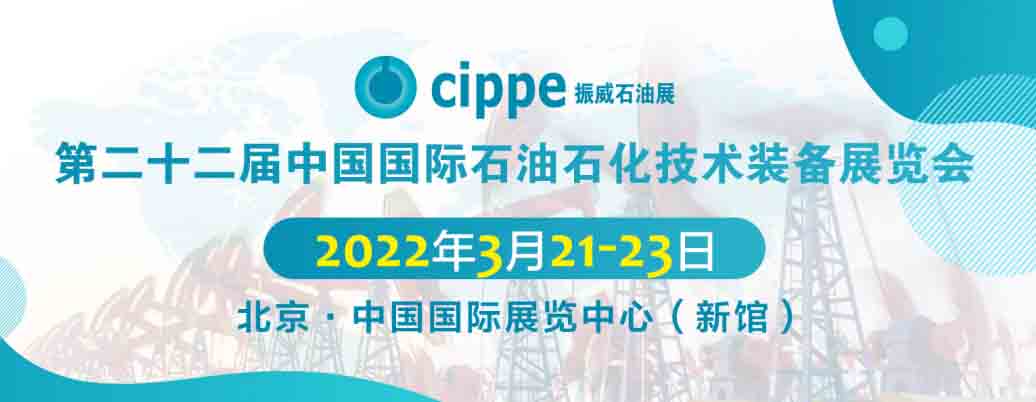 cippe 振威石油展

第二十二届中国国际石油石化技术装备展览会

2022年3月21-23日

北京 · 中国国际展览中心（新馆）